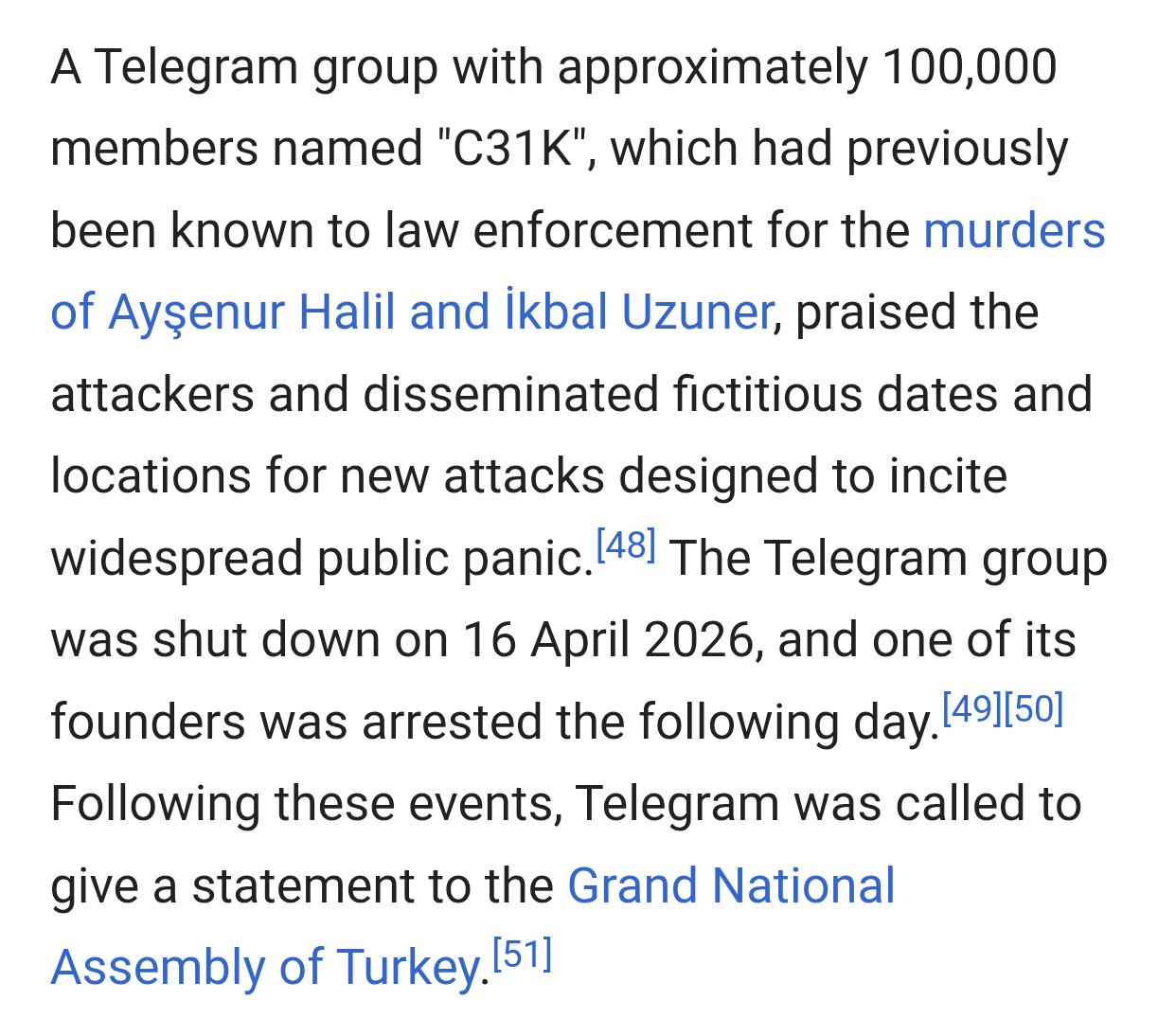 A Telegram group with approximately 100,000 members named "C31K", which had previously been known to law enforcement for the murders of Ayşenur Halil and İkbal Uzuner, praised the attackers and disseminated fictitious dates and locations for new attacks designed to incite widespread public panic.[48] The Telegram group was shut down on 16 April 2026, and one of its founders was arrested the following day.[49][50] Following these events, Telegram was called to give a statement to the Grand National Assembly of Turkey.[51]